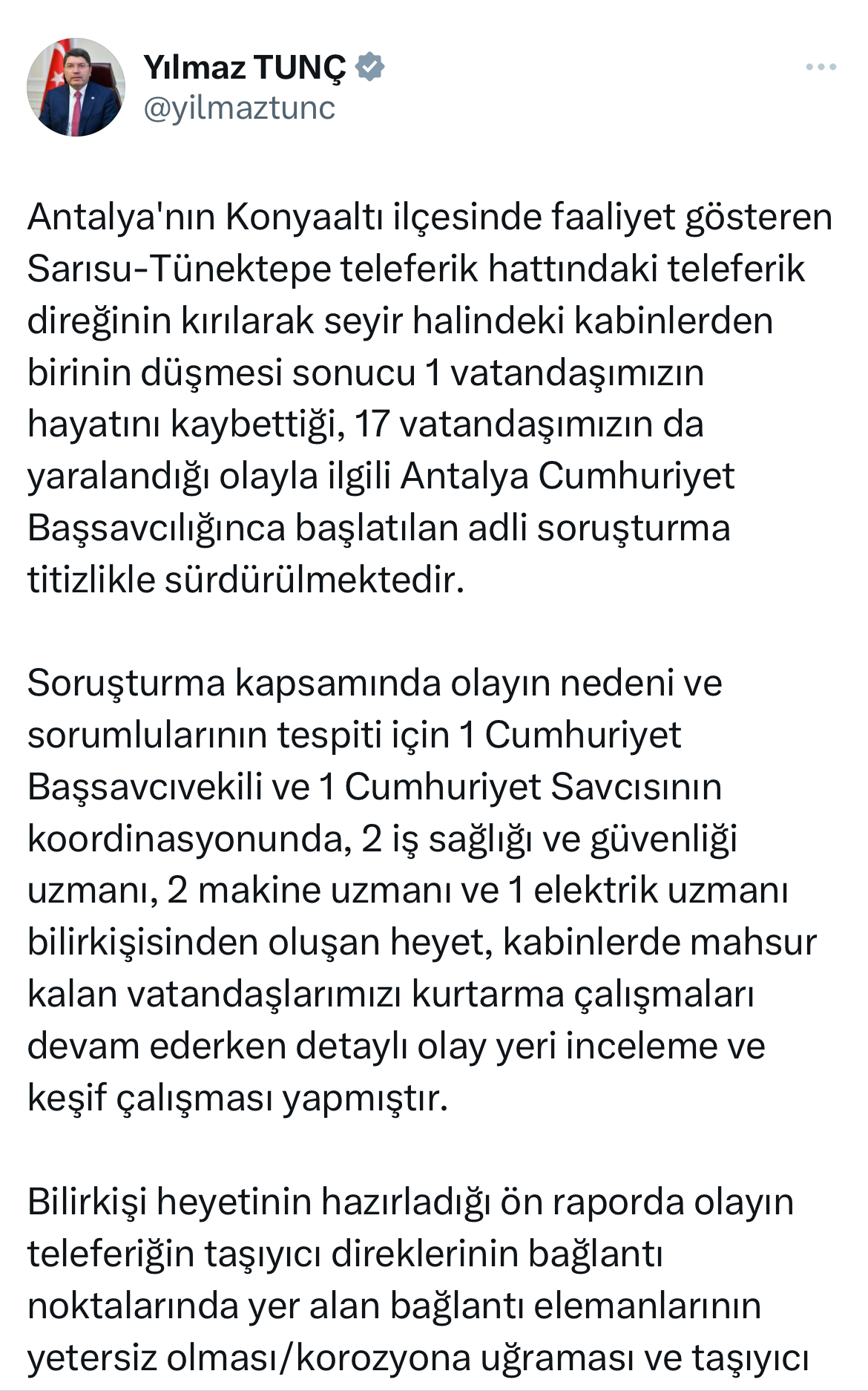 Yılmaz TUNÇ
@yilmaztunc

Antalya'nın Konyaaltı ilçesinde faaliyet gösteren Sarısu-Tünektepe teleferik hattındaki teleferik direğinin kırılarak seyir halindeki kabinlerden birinin düşmesi sonucu 1 vatandaşımızın hayatını kaybettiği, 17 vatandaşımızın da yaralandığı olayla ilgili Antalya Cumhuriyet Başsavcılığınca başlatılan adli soruşturma titizlikle sürdürülmektedir.

Soruşturma kapsamında olayın nedeni ve sorumlularının tespiti için 1 Cumhuriyet Başsavcıvekili ve 1 Cumhuriyet Savcısının koordinasyonunda, 2 iş sağlığı ve güvenliği uzmanı, 2 makine uzmanı ve 1 elektrik uzmanı bilirkişisinden oluşan heyet, kabinlerde mahsur kalan vatandaşlarımızı kurtarma çalışmaları devam ederken detaylı olay yeri inceleme ve keşif çalışması yapmıştır.

Bilirkişi heyetinin hazırladığı ön raporda olayın teleferiğin taşıyıcı direklerinin bağlantı noktalarında yer alan bağlantı elemanlarının yetersiz olması/korozyona uğraması ve taşıyıcı